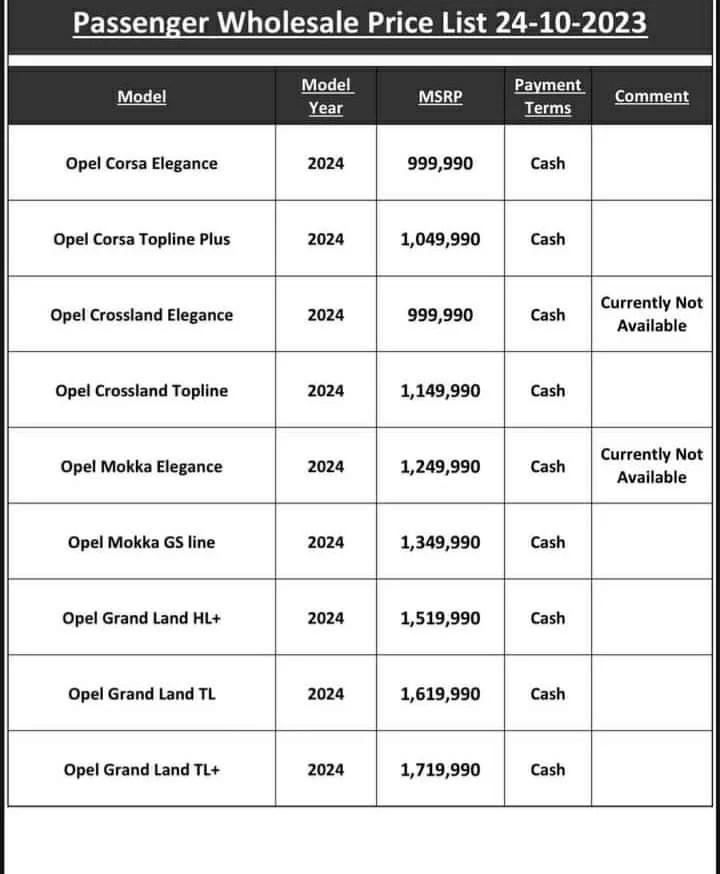 Passenger Wholesale Price List 24-10-2023

| Model | Model Year | MSRP | Payment Terms | Comment |
|---|---|---|---|---|
| Opel Corsa Elegance | 2024 | 999,990 | Cash | |
| Opel Corsa Topline Plus | 2024 | 1,049,990 | Cash | |
| Opel Crossland Elegance | 2024 | 999,990 | Cash | Currently Not Available |
| Opel Crossland Topline | 2024 | 1,149,990 | Cash | |
| Opel Mokka Elegance | 2024 | 1,249,990 | Cash | Currently Not Available |
| Opel Mokka GS line | 2024 | 1,349,990 | Cash | |
| Opel Grand Land HL+ | 2024 | 1,519,990 | Cash | |
| Opel Grand Land TL | 2024 | 1,619,990 | Cash | |
| Opel Grand Land TL+ | 2024 | 1,719,990 | Cash | |